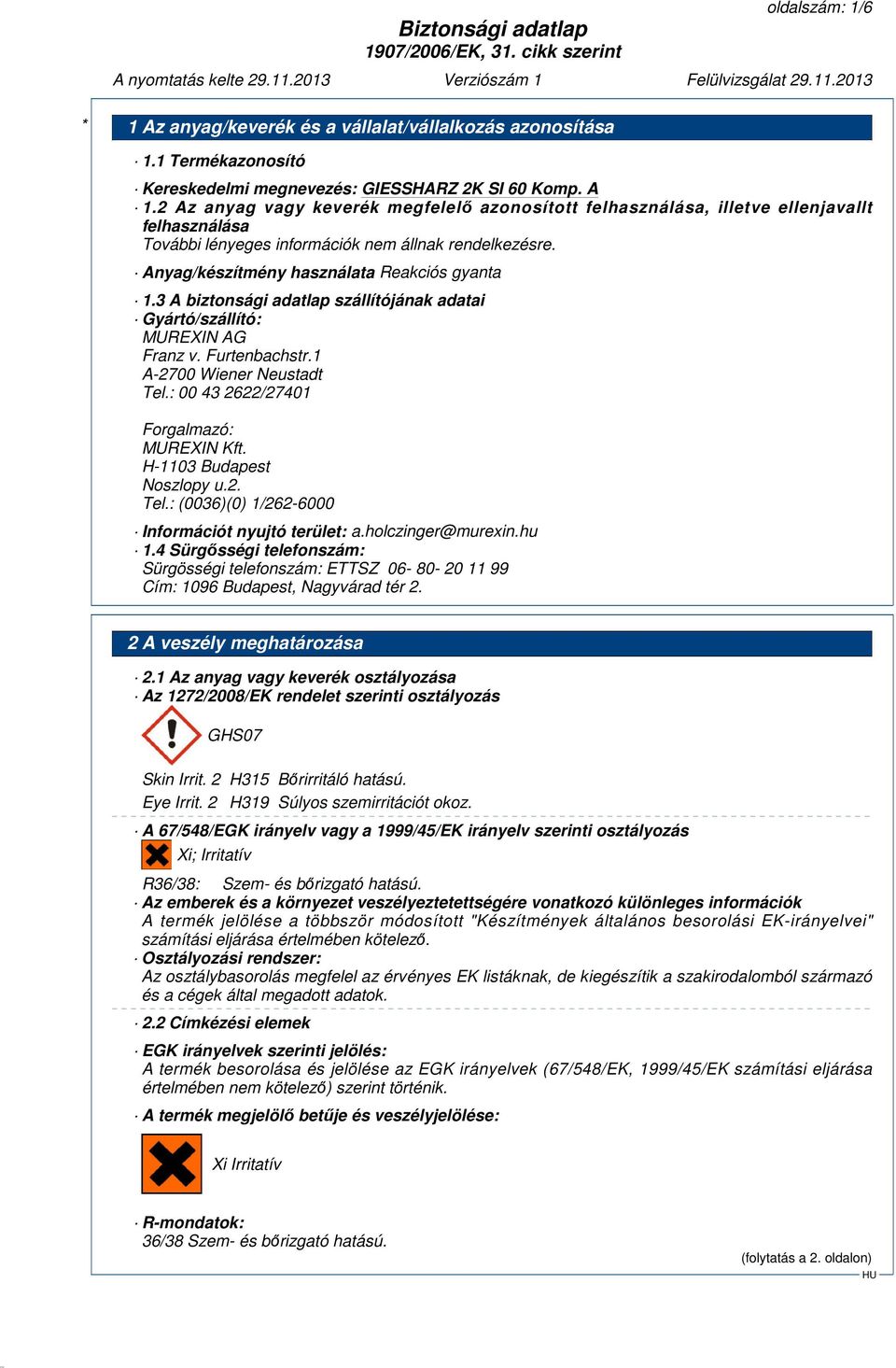 oldalszám: 1/6

Biztonsági adatlap
1907/2006/EK, 31. cikk szerint

A nyomtatás kelte 29.11.2013 Verziószám 1 Felülvizsgálat 29.11.2013

*

1 Az anyag/keverék és a vállalat/vállalkozás azonosítása

· 1.1 Termékazonosító

· Kereskedelmi megnevezés: GIESSHARZ 2K SI 60 Komp. A
· 1.2 Az anyag vagy keverék megfelelő azonosított felhasználása, illetve ellenjavallt felhasználása
További lényeges információk nem állnak rendelkezésre.

· Anyag/készítmény használata Reakciós gyanta

· 1.3 A biztonsági adatlap szállítójának adatai
· Gyártó/szállító:
MUREXIN AG
Franz v. Furtenbachstr.1
A-2700 Wiener Neustadt
Tel.: 00 43 2622/27401

Forgalmazó:
MUREXIN Kft.
H-1103 Budapest
Noszlopy u.2.
Tel.: (0036)(0) 1/262-6000

· Információt nyujtó terület: a.holczinger@murexin.hu
· 1.4 Sürgősségi telefonszám:
Sürgösségi telefonszám: ETTSZ 06- 80- 20 11 99
Cím: 1096 Budapest, Nagyvárad tér 2.

2 A veszély meghatározása

· 2.1 Az anyag vagy keverék osztályozása
· Az 1272/2008/EK rendelet szerinti osztályozás

GHS07

Skin Irrit. 2 H315 Bőrirritáló hatású.
Eye Irrit. 2 H319 Súlyos szemirritációt okoz.

· A 67/548/EGK irányelv vagy a 1999/45/EK irányelv szerinti osztályozás

Xi; Irritatív

R36/38: Szem- és bőrizgató hatású.
· Az emberek és a környezet veszélyeztetettségére vonatkozó különleges információk
A termék jelölése a többször módosított "Készítmények általános besorolási EK-irányelvei" számítási eljárása értelmében kötelező.
· Osztályozási rendszer:
Az osztálybasorolás megfelel az érvényes EK listáknak, de kiegészítik a szakirodalomból származó és a cégek által megadott adatok.

· 2.2 Címkézési elemek

· EGK irányelvek szerinti jelölés:
A termék besorolása és jelölése az EGK irányelvek (67/548/EK, 1999/45/EK számítási eljárása értelmében nem kötelező) szerint történik.

· A termék megjelölő betűje és veszélyjelölése:

Xi Irritatív

· R-mondatok:
36/38 Szem- és bőrizgató hatású.

(folytatás a 2. oldalon)
HU